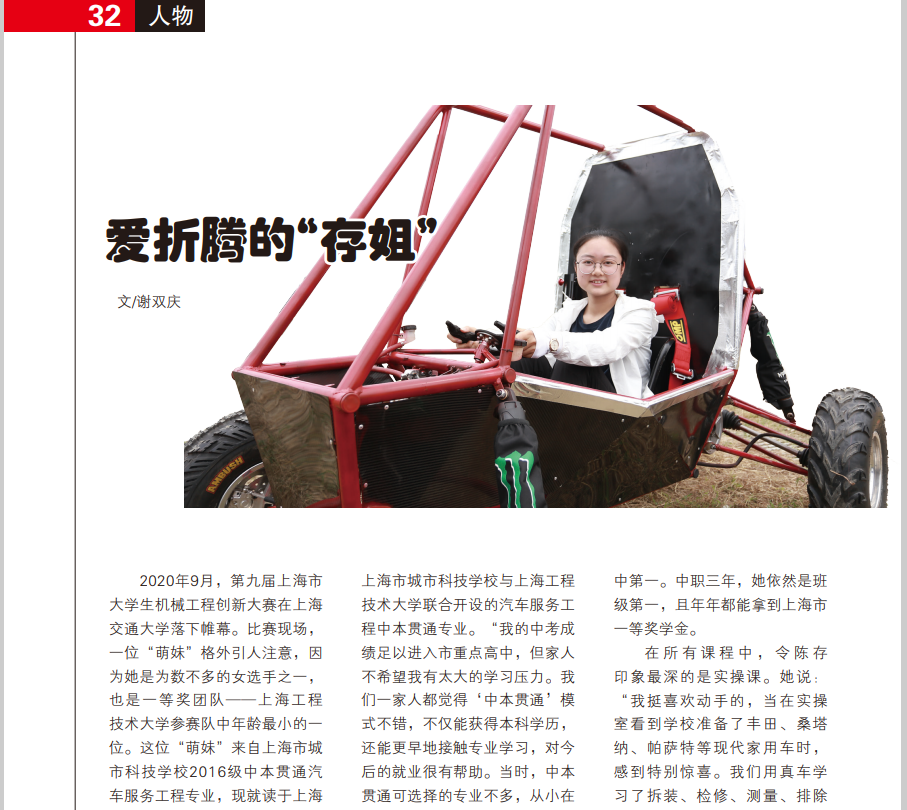 32 人物

爱折腾的“存姐”

文/谢双庆

2020年9月，第九届上海市大学生机械工程创新大赛在上海交通大学落下帷幕。比赛现场，一位“萌妹”格外引人注意，因为她是为数不多的女选手之一，也是一等奖团队——上海工程技术大学参赛队中年龄最小的一位。这位“萌妹”来自上海市城市科技学校2016级中本贯通汽车服务工程专业，现就读于上海

上海市城市科技学校与上海工程技术大学联合开设的汽车服务工程中本贯通专业。“我的中考成绩足以进入市重点高中，但家人不希望我有太大的学习压力。我们一家人都觉得‘中本贯通’模式不错，不仅能获得本科学历，还能更早地接触专业学习，对今后的就业很有帮助。当时，中本贯通可选择的专业不多，从小在

中第一。中职三年，她依然是班级第一，且年年都能拿到上海市一等奖学金。

在所有课程中，令陈存印象最深的是实操课。她说：“我挺喜欢动手的，当在实操室看到学校准备了丰田、桑塔纳、帕萨特等现代家用车时，感到特别惊喜。我们用真车学习了拆装、检修、测量、排除